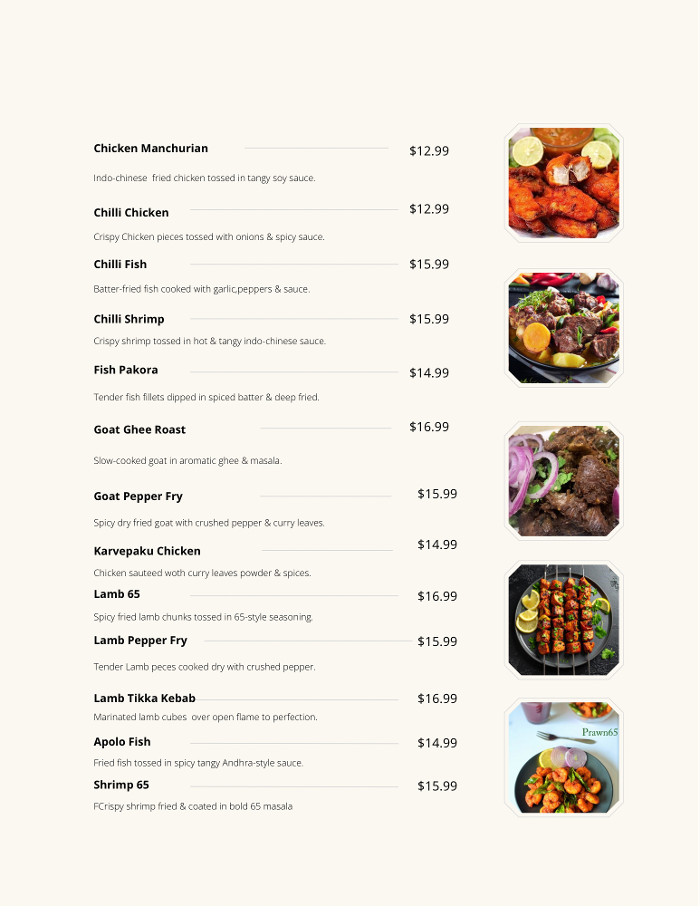 Chicken Manchurian
$12.99

Indo-chinese fried chicken tossed in tangy soy sauce.

Chilli Chicken
$12.99

Crispy Chicken pieces tossed with onions & spicy sauce.

Chilli Fish
$15.99

Batter-fried fish cooked with garlic,peppers & sauce.

Chilli Shrimp
$15.99

Crispy shrimp tossed in hot & tangy indo-chinese sauce.

Fish Pakora
$14.99

Tender fish fillets dipped in spiced batter & deep fried.

Goat Ghee Roast
$16.99

Slow-cooked goat in aromatic ghee & masala.

Goat Pepper Fry
$15.99

Spicy dry fried goat with crushed pepper & curry leaves.

Karvepaku Chicken
$14.99

Chicken sauteed woth curry leaves powder & spices.

Lamb 65
$16.99

Spicy fried lamb chunks tossed in 65-style seasoning.

Lamb Pepper Fry
$15.99

Tender Lamb peces cooked dry with crushed pepper.

Lamb Tikka Kebab
$16.99

Marinated lamb cubes over open flame to perfection.

Apolo Fish
$14.99

Fried fish tossed in spicy tangy Andhra-style sauce.

Shrimp 65
$15.99

FCrispy shrimp fried & coated in bold 65 masala

Prawn65